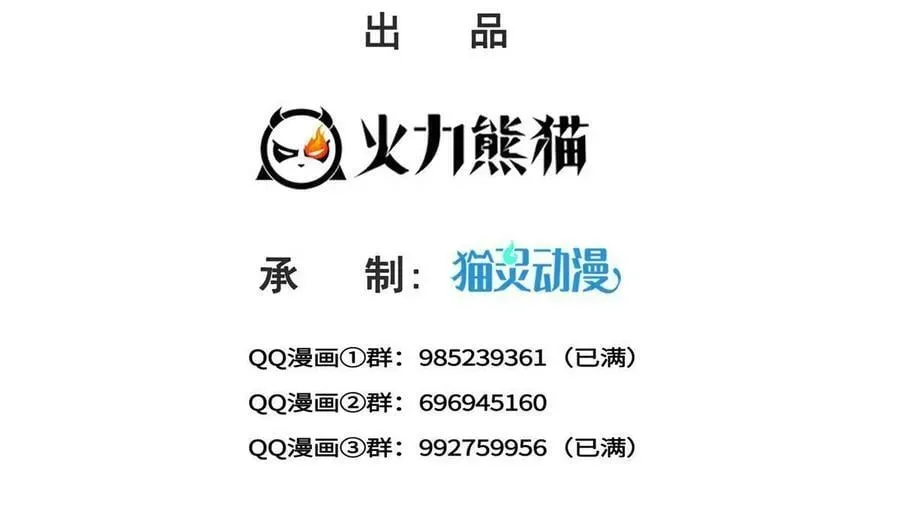 出　品

火力熊猫

承　　制：猫灵动漫

QQ漫画①群：985239361（已满）

QQ漫画②群：696945160

QQ漫画③群：992759956（已满）